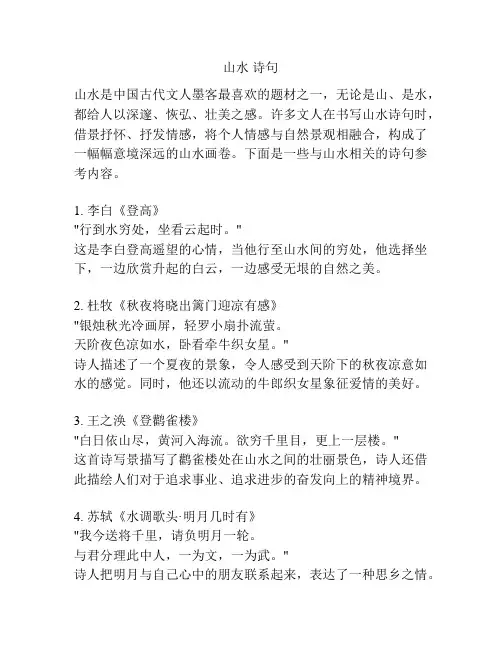 山水 诗句

山水是中国古代文人墨客最喜欢的题材之一，无论是山、是水，都给人以深邃、恢弘、壮美之感。许多文人在书写山水诗句时，借景抒怀、抒发情感，将个人情感与自然景观相融合，构成了一幅幅意境深远的山水画卷。下面是一些与山水相关的诗句参考内容。

1. 李白《登高》
"行到水穷处，坐看云起时。"
这是李白登高遥望的心情，当他行至山水间的穷处，他选择坐下，一边欣赏升起的白云，一边感受无垠的自然之美。

2. 杜牧《秋夜将晓出篱门迎凉有感》
"银烛秋光冷画屏，轻罗小扇扑流萤。
天阶夜色凉如水，卧看牵牛织女星。"
诗人描述了一个夏夜的景象，令人感受到天阶下的秋夜凉意如水的感觉。同时，他还以流动的牛郎织女星象征爱情的美好。

3. 王之涣《登鹳雀楼》
"白日依山尽，黄河入海流。欲穷千里目，更上一层楼。"
这首诗写景描写了鹳雀楼处在山水之间的壮丽景色，诗人还借此描绘人们对于追求事业、追求进步的奋发向上的精神境界。

4. 苏轼《水调歌头·明月几时有》
"我今送将千里，请负明月一轮。
与君分理此中人，一为文，一为武。"
诗人把明月与自己心中的朋友联系起来，表达了一种思乡之情。